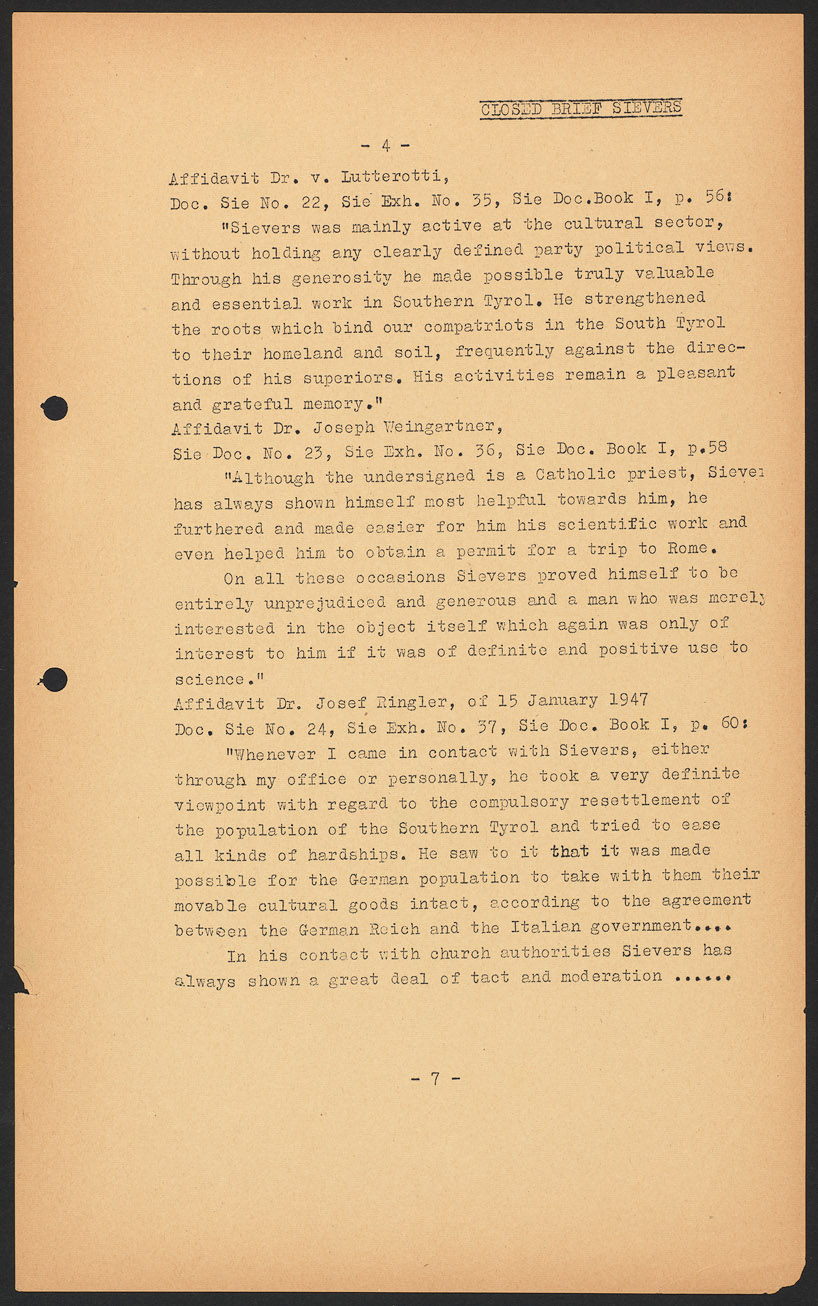 CLOSED BRIEF SIEVERS

- 4 -

Affidavit Dr. v. Lutterotti,
Doc. Sie No. 22, Sie Exh. No. 35, Sie Doc.Book I, p. 56:

"Sievers was mainly active at the cultural sector, without holding any clearly defined party political views. Through his generosity he made possible truly valuable and essential work in Southern Tyrol. He strengthened the roots which bind our compatriots in the South Tyrol to their homeland and soil, frequently against the directions of his superiors. His activities remain a pleasant and grateful memory."

Affidavit Dr. Joseph Weingartner,
Sie Doc. No. 23, Sie Exh. No. 36, Sie Doc. Book I, p.58

"Although the undersigned is a Catholic priest, Siever has always shown himself most helpful towards him, he furthered and made easier for him his scientific work and even helped him to obtain a permit for a trip to Rome.

On all these occasions Sievers proved himself to be entirely unprejudiced and generous and a man who was merely interested in the object itself which again was only of interest to him if it was of definite and positive use to science."

Affidavit Dr. Josef Ringler, of 15 January 1947
Doc. Sie No. 24, Sie Exh. No. 37, Sie Doc. Book I, p. 60:

"Whenever I came in contact with Sievers, either through my office or personally, he took a very definite viewpoint with regard to the compulsory resettlement of the population of the Southern Tyrol and tried to ease all kinds of hardships. He saw to it that it was made possible for the German population to take with them their movable cultural goods intact, according to the agreement between the German Reich and the Italian government....

In his contact with church authorities Sievers has always shown a great deal of tact and moderation ......

- 7 -